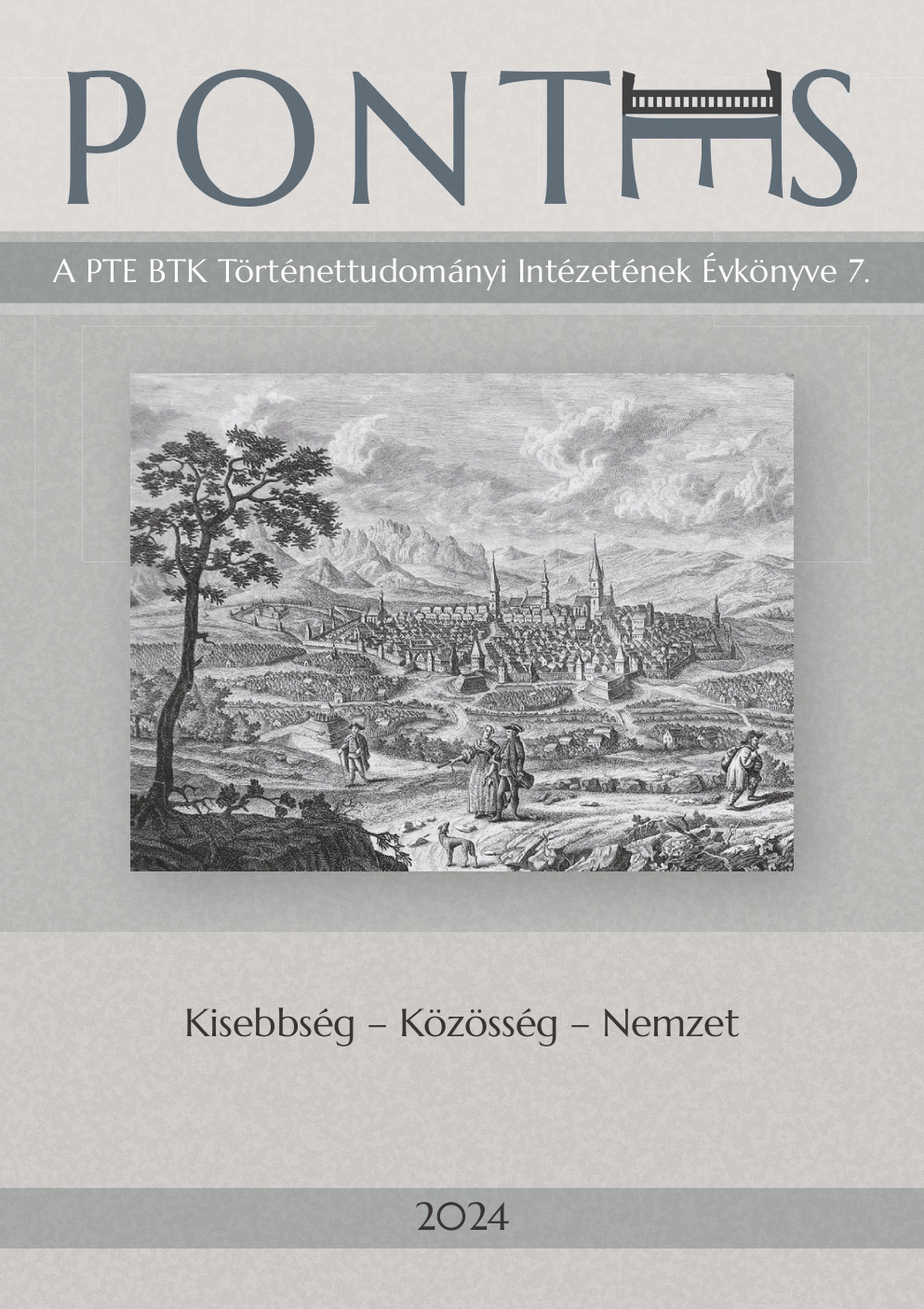 PONTES

A PTE BTK Történettudományi Intézetének Évkönyve 7.

Kisebbség – Közösség – Nemzet

2024